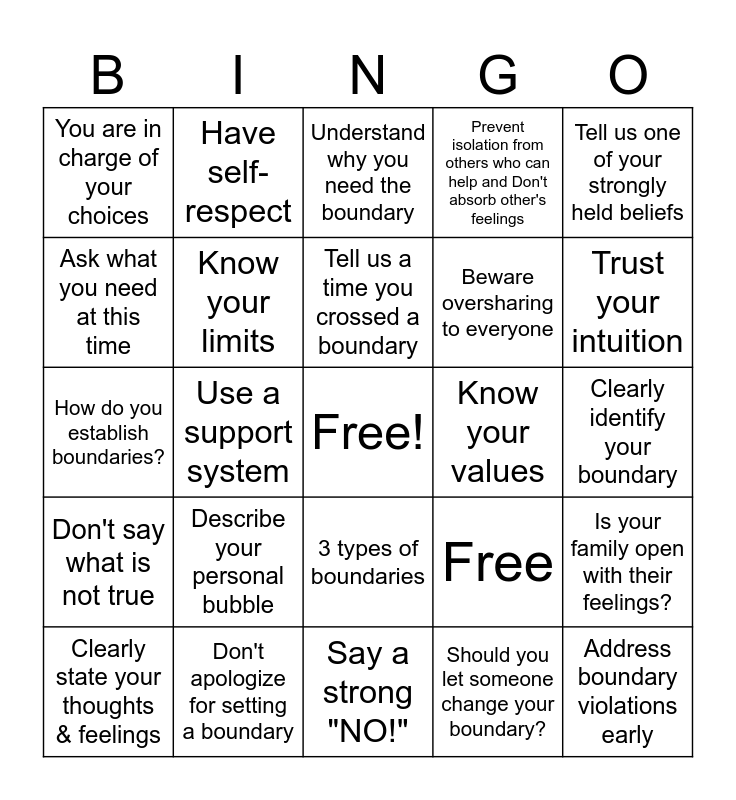 | B | I | N | G | O |
|---|---|---|---|---|
| You are in charge of your choices | Have self-respect | Understand why you need the boundary | Prevent isolation from others who can help and Don't absorb other's feelings | Tell us one of your strongly held beliefs |
| Ask what you need at this time | Know your limits | Tell us a time you crossed a boundary | Beware oversharing to everyone | Trust your intuition |
| How do you establish boundaries? | Use a support system | Free! | Know your values | Clearly identify your boundary |
| Don't say what is not true | Describe your personal bubble | 3 types of boundaries | Free | Is your family open with their feelings? |
| Clearly state your thoughts & feelings | Don't apologize for setting a boundary | Say a strong "NO!" | Should you let someone change your boundary? | Address boundary violations early |